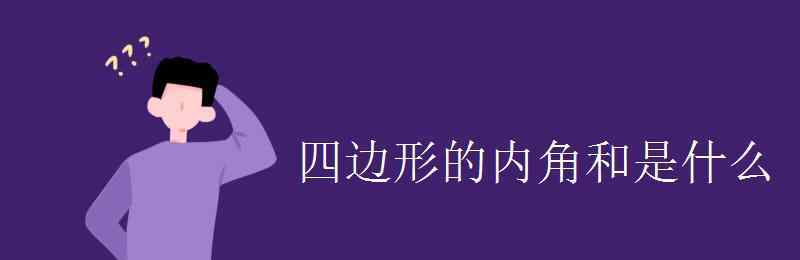 ???

四边形的内角和是什么